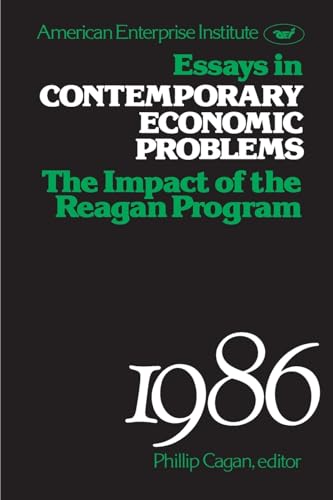 American Enterprise Institute aei

Essays in
CONTEMPORARY ECONOMIC PROBLEMS
The Impact of the Reagan Program

1986

Phillip Cagan, editor